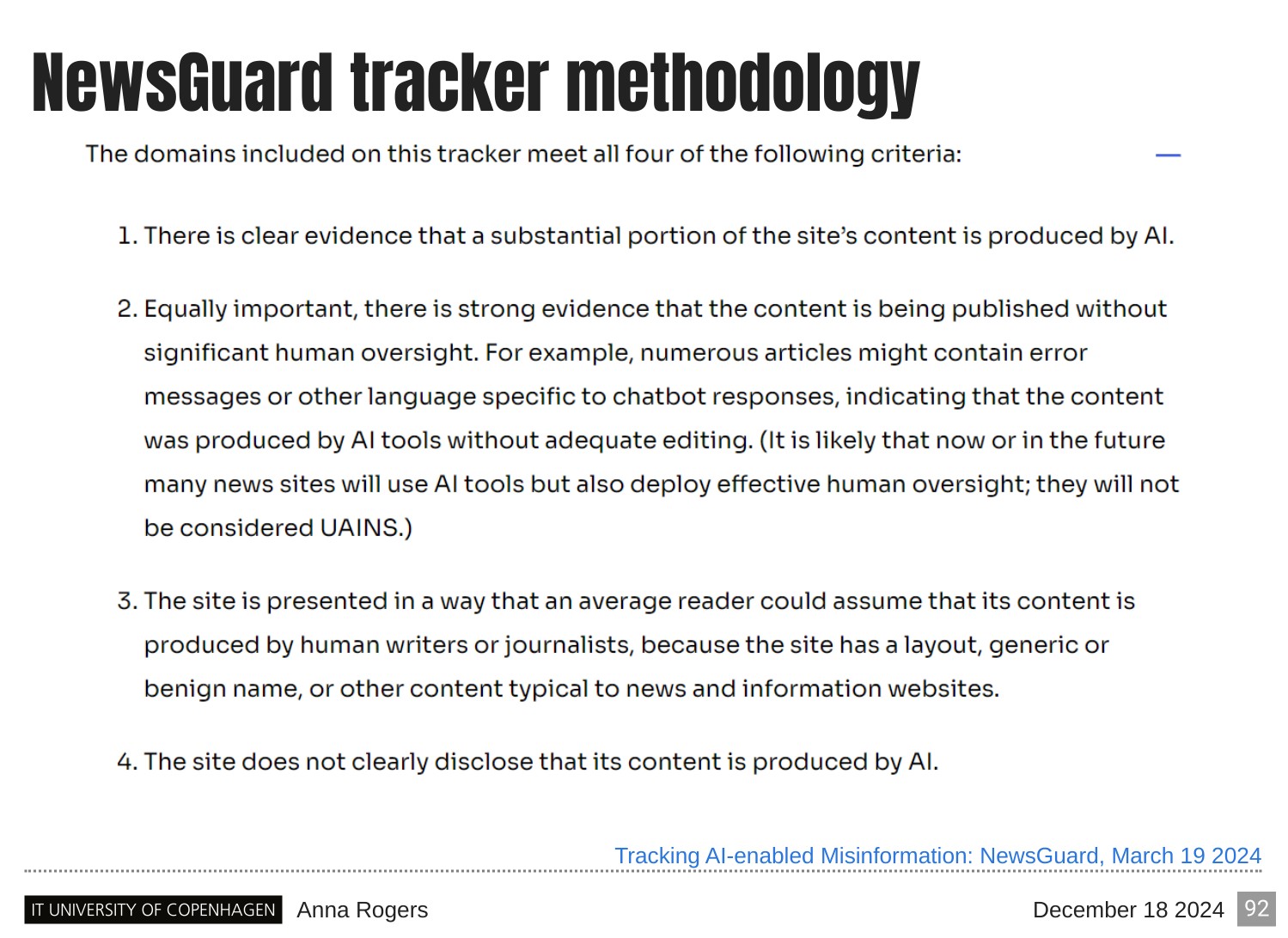 NewsGuard tracker methodology

The domains included on this tracker meet all four of the following criteria:

—

1. There is clear evidence that a substantial portion of the site's content is produced by AI.

2. Equally important, there is strong evidence that the content is being published without significant human oversight. For example, numerous articles might contain error messages or other language specific to chatbot responses, indicating that the content was produced by AI tools without adequate editing. (It is likely that now or in the future many news sites will use AI tools but also deploy effective human oversight; they will not be considered UAINS.)

3. The site is presented in a way that an average reader could assume that its content is produced by human writers or journalists, because the site has a layout, generic or benign name, or other content typical to news and information websites.

4. The site does not clearly disclose that its content is produced by AI.

Tracking AI-enabled Misinformation: NewsGuard, March 19 2024

IT UNIVERSITY OF COPENHAGEN Anna Rogers December 18 2024 92